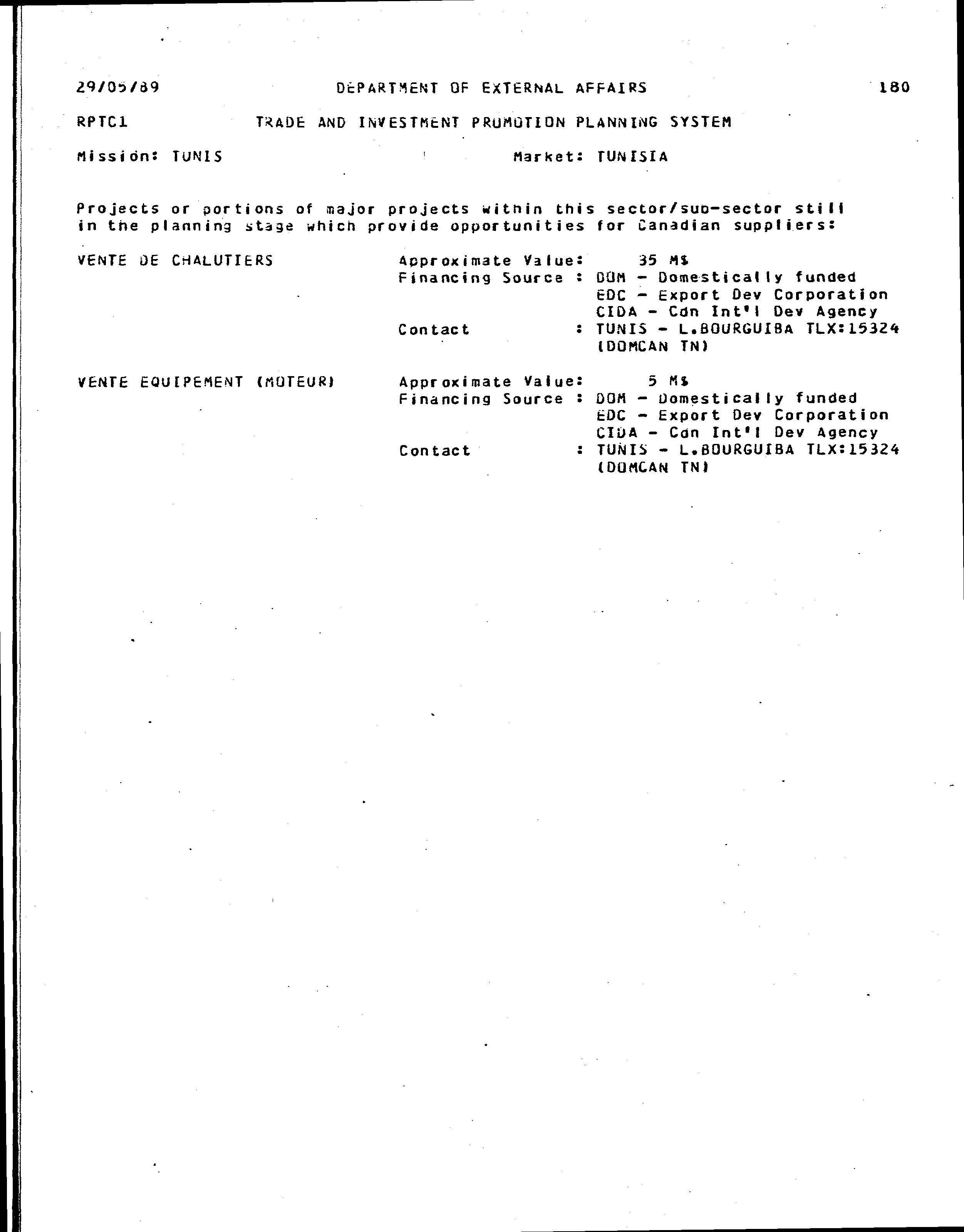 29/05/89 DEPARTMENT OF EXTERNAL AFFAIRS 180

RPTC1 TRADE AND INVESTMENT PROMOTION PLANNING SYSTEM

Mission: TUNIS Market: TUNISIA

Projects or portions of major projects within this sector/sub-sector still in the planning stage which provide opportunities for Canadian suppliers:

VENTE DE CHALUTIERS
Approximate Value: 35 M$
Financing Source : DOM - Domestically funded
EDC - Export Dev Corporation
CIDA - Cdn Int'l Dev Agency
Contact : TUNIS - L.BOURGUIBA TLX:15324 (DOMCAN TN)

VENTE EQUIPEMENT (MOTEUR)
Approximate Value: 5 M$
Financing Source : DOM - Domestically funded
EDC - Export Dev Corporation
CIDA - Cdn Int'l Dev Agency
Contact : TUNIS - L.BOURGUIBA TLX:15324 (DOMCAN TN)